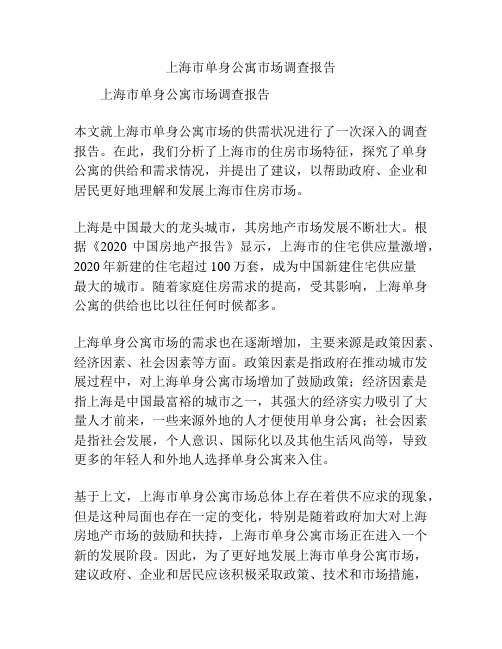 上海市单身公寓市场调查报告

上海市单身公寓市场调查报告

本文就上海市单身公寓市场的供需状况进行了一次深入的调查报告。在此，我们分析了上海市的住房市场特征，探究了单身公寓的供给和需求情况，并提出了建议，以帮助政府、企业和居民更好地理解和发展上海市住房市场。

上海是中国最大的龙头城市，其房地产市场发展不断壮大。根据《2020 中国房地产报告》显示，上海市的住宅供应量激增，2020 年新建的住宅超过 100 万套，成为中国新建住宅供应量最大的城市。随着家庭住房需求的提高，受其影响，上海单身公寓的供给也比以往任何时候都多。

上海单身公寓市场的需求也在逐渐增加，主要来源是政策因素、经济因素、社会因素等方面。政策因素是指政府在推动城市发展过程中，对上海单身公寓市场增加了鼓励政策；经济因素是指上海是中国最富裕的城市之一，其强大的经济实力吸引了大量人才前来，一些来源外地的人才便使用单身公寓；社会因素是指社会发展，个人意识、国际化以及其他生活风尚等，导致更多的年轻人和外地人选择单身公寓来入住。

基于上文，上海市单身公寓市场总体上存在着供不应求的现象，但是这种局面也存在一定的变化，特别是随着政府加大对上海房地产市场的鼓励和扶持，上海市单身公寓市场正在进入一个新的发展阶段。因此，为了更好地发展上海市单身公寓市场，建议政府、企业和居民应该积极采取政策、技术和市场措施，